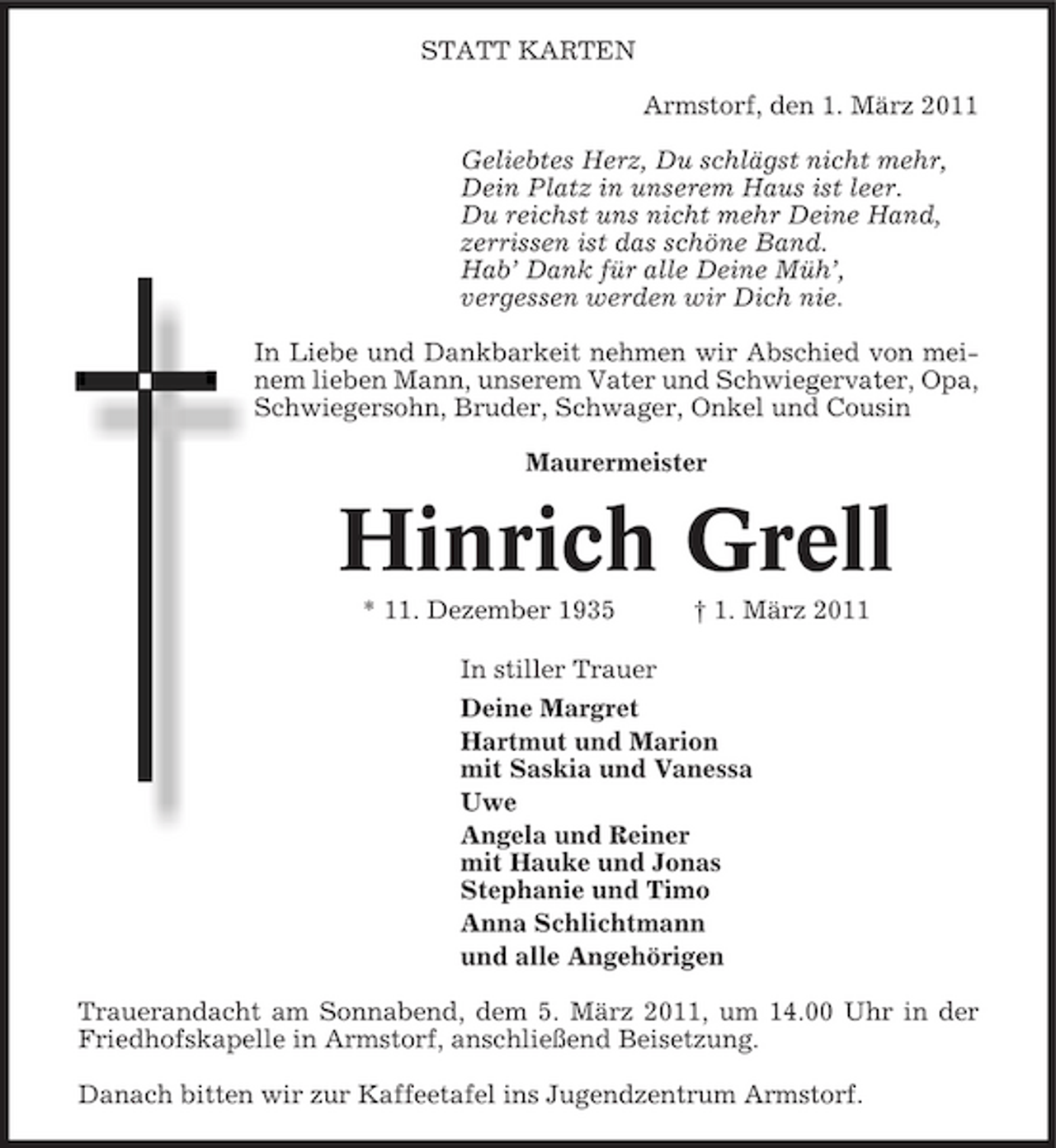 STATT KARTEN

Armstorf, den 1. März 2011

Geliebtes Herz, Du schlägst nicht mehr,
Dein Platz in unserem Haus ist leer.
Du reichst uns nicht mehr Deine Hand,
zerrissen ist das schöne Band.
Hab' Dank für alle Deine Müh',
vergessen werden wir Dich nie.

In Liebe und Dankbarkeit nehmen wir Abschied von meinem lieben Mann, unserem Vater und Schwiegervater, Opa, Schwiegersohn, Bruder, Schwager, Onkel und Cousin

Maurermeister

Hinrich Grell

* 11. Dezember 1935 † 1. März 2011

In stiller Trauer

Deine Margret

Hartmut und Marion
mit Saskia und Vanessa

Uwe

Angela und Reiner
mit Hauke und Jonas
Stephanie und Timo

Anna Schlichtmann

und alle Angehörigen

Trauerandacht am Sonnabend, dem 5. März 2011, um 14.00 Uhr in der Friedhofskapelle in Armstorf, anschließend Beisetzung.

Danach bitten wir zur Kaffeetafel ins Jugendzentrum Armstorf.